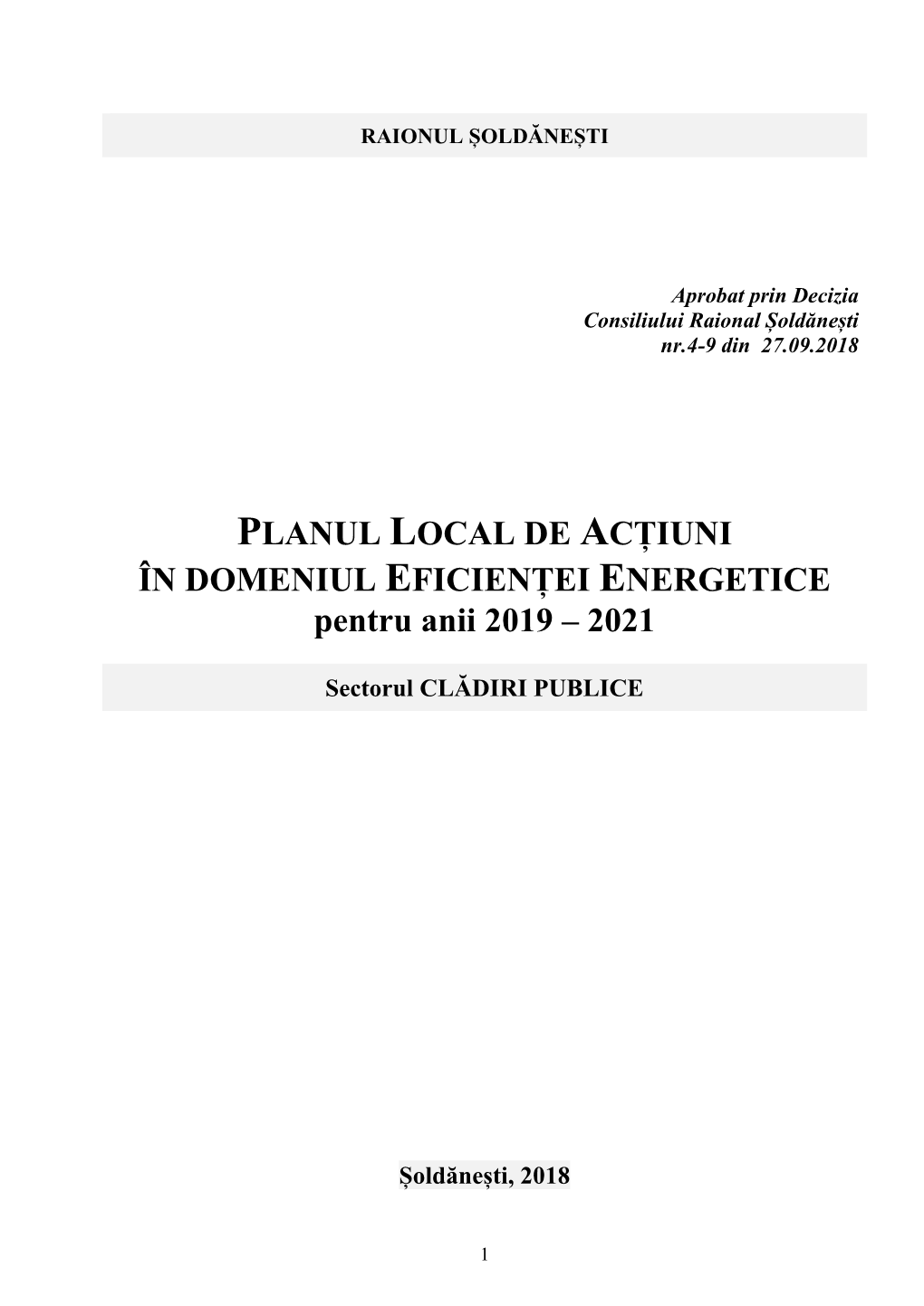 RAIONUL ȘOLDĂNEȘTI

Aprobat prin Decizia
Consiliului Raional Șoldănești
nr.4-9 din 27.09.2018

PLANUL LOCAL DE ACȚIUNI
ÎN DOMENIUL EFICIENȚEI ENERGETICE
pentru anii 2019 – 2021

Sectorul CLĂDIRI PUBLICE

Șoldănești, 2018

1